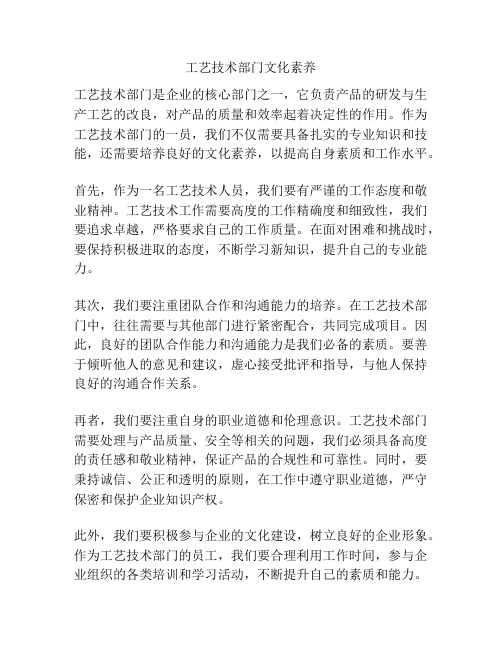 工艺技术部门文化素养

工艺技术部门是企业的核心部门之一，它负责产品的研发与生产工艺的改良，对产品的质量和效率起着决定性的作用。作为工艺技术部门的一员，我们不仅需要具备扎实的专业知识和技能，还需要培养良好的文化素养，以提高自身素质和工作水平。

首先，作为一名工艺技术人员，我们要有严谨的工作态度和敬业精神。工艺技术工作需要高度的工作精确度和细致性，我们要追求卓越，严格要求自己的工作质量。在面对困难和挑战时，要保持积极进取的态度，不断学习新知识，提升自己的专业能力。

其次，我们要注重团队合作和沟通能力的培养。在工艺技术部门中，往往需要与其他部门进行紧密配合，共同完成项目。因此，良好的团队合作能力和沟通能力是我们必备的素质。要善于倾听他人的意见和建议，虚心接受批评和指导，与他人保持良好的沟通合作关系。

再者，我们要注重自身的职业道德和伦理意识。工艺技术部门需要处理与产品质量、安全等相关的问题，我们必须具备高度的责任感和敬业精神，保证产品的合规性和可靠性。同时，要秉持诚信、公正和透明的原则，在工作中遵守职业道德，严守保密和保护企业知识产权。

此外，我们要积极参与企业的文化建设，树立良好的企业形象。作为工艺技术部门的员工，我们要合理利用工作时间，参与企业组织的各类培训和学习活动，不断提升自己的素质和能力。